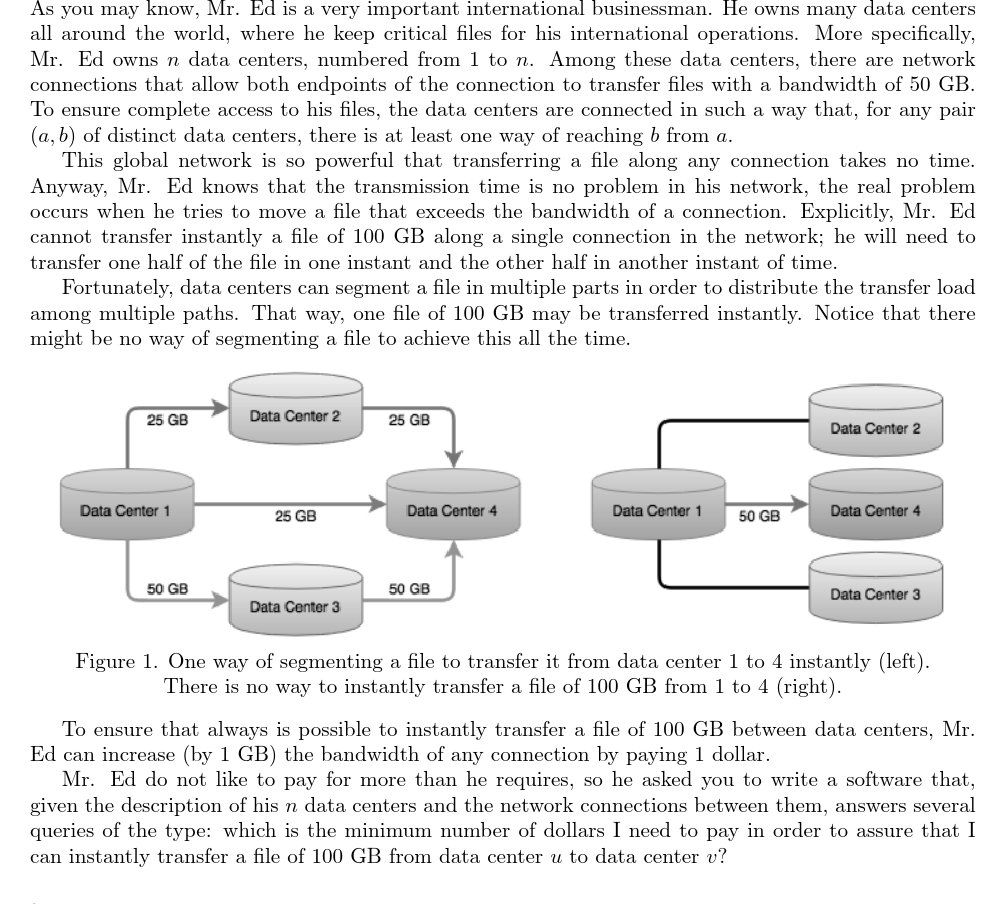 As you may know, Mr. Ed is a very important international businessman. He owns many data centers all around the world, where he keep critical files for his international operations. More specifically, Mr. Ed owns $n$ data centers, numbered from 1 to $n$. Among these data centers, there are network connections that allow both endpoints of the connection to transfer files with a bandwidth of 50 GB. To ensure complete access to his files, the data centers are connected in such a way that, for any pair $(a, b)$ of distinct data centers, there is at least one way of reaching $b$ from $a$.

This global network is so powerful that transferring a file along any connection takes no time. Anyway, Mr. Ed knows that the transmission time is no problem in his network, the real problem occurs when he tries to move a file that exceeds the bandwidth of a connection. Explicitly, Mr. Ed cannot transfer instantly a file of 100 GB along a single connection in the network; he will need to transfer one half of the file in one instant and the other half in another instant of time.

Fortunately, data centers can segment a file in multiple parts in order to distribute the transfer load among multiple paths. That way, one file of 100 GB may be transferred instantly. Notice that there might be no way of segmenting a file to achieve this all the time.

25 GB
Data Center 2
25 GB
Data Center 1
25 GB
Data Center 4
50 GB
Data Center 3
50 GB

Data Center 2
Data Center 1
50 GB
Data Center 4
Data Center 3

Figure 1. One way of segmenting a file to transfer it from data center 1 to 4 instantly (left). There is no way to instantly transfer a file of 100 GB from 1 to 4 (right).

To ensure that always is possible to instantly transfer a file of 100 GB between data centers, Mr. Ed can increase (by 1 GB) the bandwidth of any connection by paying 1 dollar.

Mr. Ed do not like to pay for more than he requires, so he asked you to write a software that, given the description of his $n$ data centers and the network connections between them, answers several queries of the type: which is the minimum number of dollars I need to pay in order to assure that I can instantly transfer a file of 100 GB from data center $u$ to data center $v$?